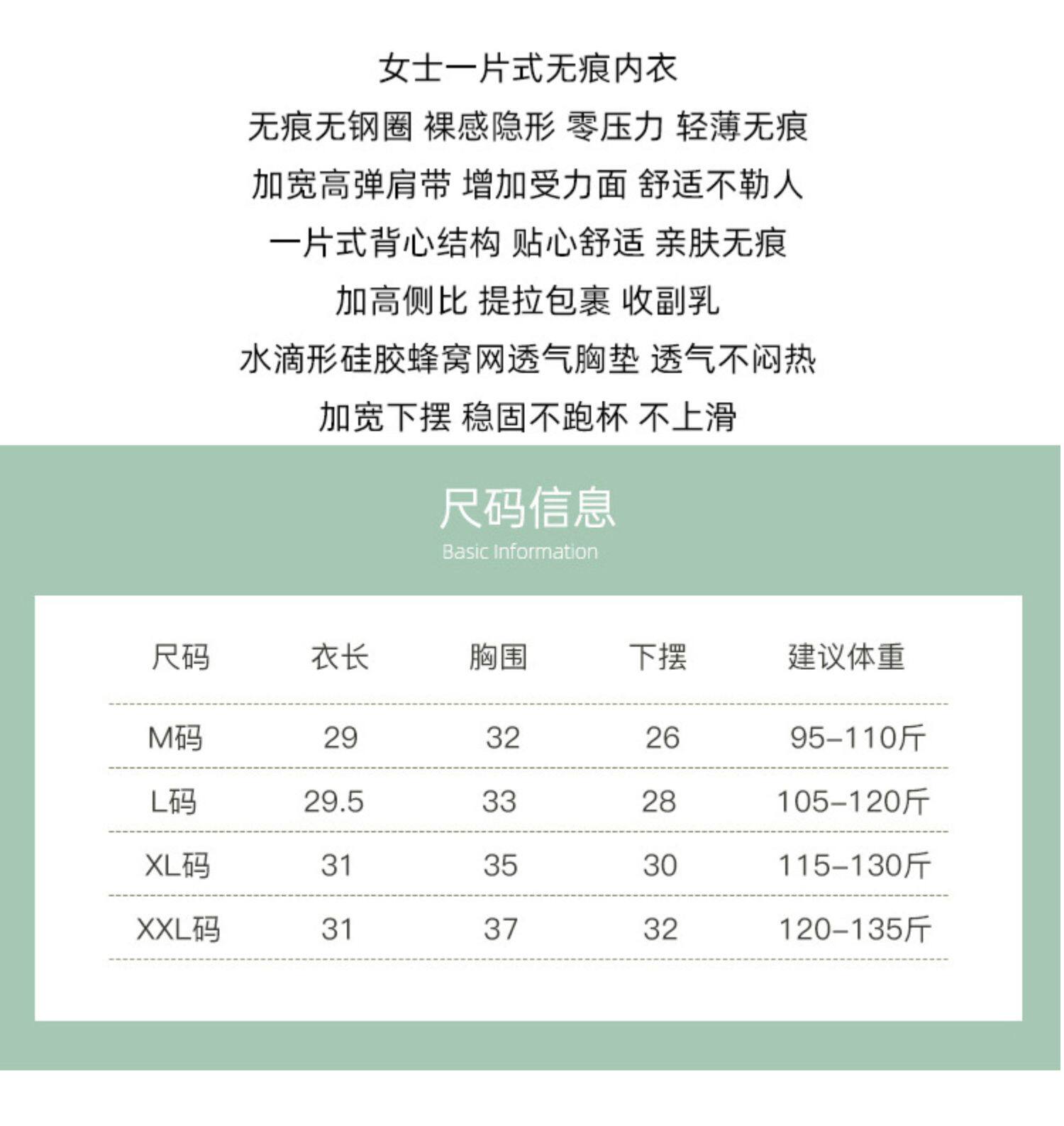 女士一片式无痕内衣

无痕无钢圈 裸感隐形 零压力 轻薄无痕

加宽高弹肩带 增加受力面 舒适不勒人

一片式背心结构 贴心舒适 亲肤无痕

加高侧比 提拉包裹 收副乳

水滴形硅胶蜂窝网透气胸垫 透气不闷热

加宽下摆 稳固不跑杯 不上滑

尺码信息

Basic Information

| 尺码 | 衣长 | 胸围 | 下摆 | 建议体重 |
|---|---|---|---|---|
| M码 | 29 | 32 | 26 | 95-110斤 |
| L码 | 29.5 | 33 | 28 | 105-120斤 |
| XL码 | 31 | 35 | 30 | 115-130斤 |
| XXL码 | 31 | 37 | 32 | 120-135斤 |